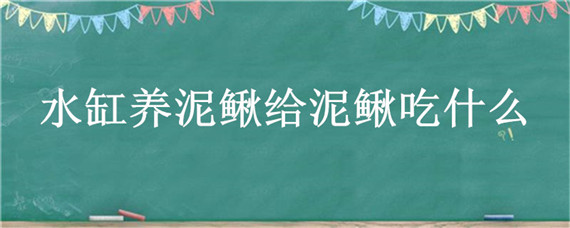 水缸养泥鳅给泥鳅吃什么